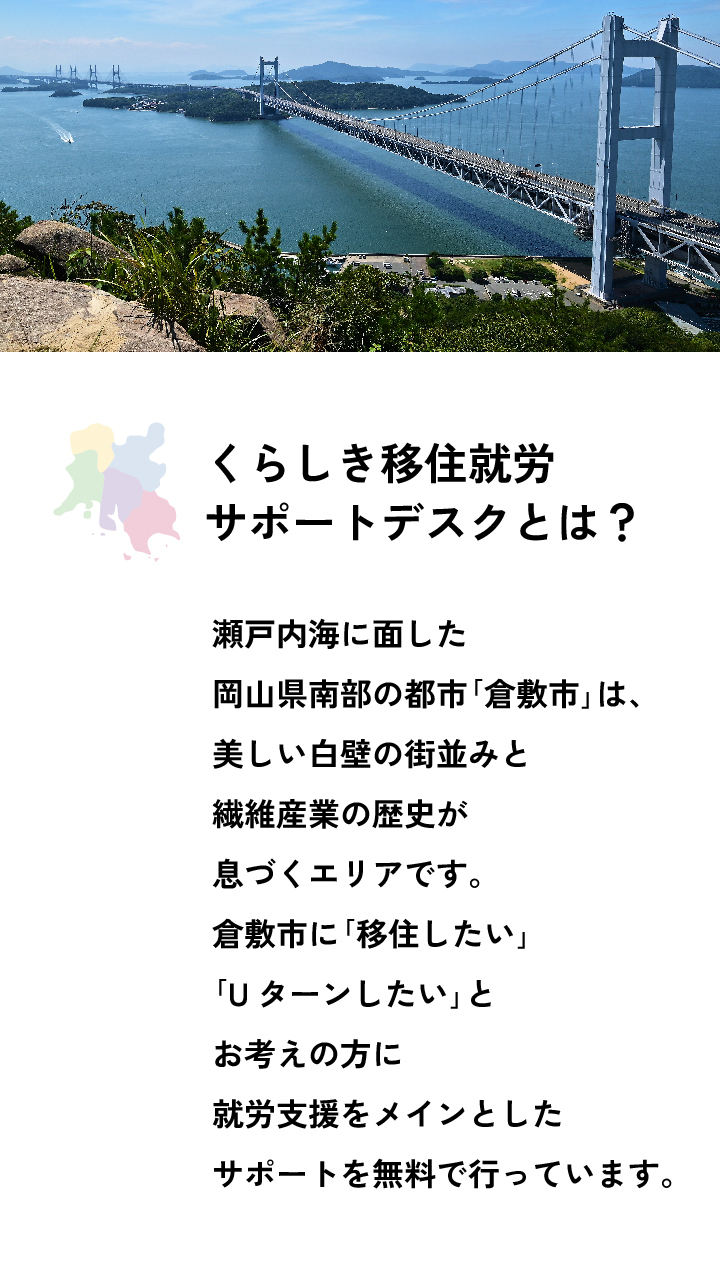 くらしき移住就労
サポートデスクとは？

瀬戸内海に面した
岡山県南部の都市「倉敷市」は、
美しい白壁の街並みと
繊維産業の歴史が
息づくエリアです。
倉敷市に「移住したい」
「Uターンしたい」と
お考えの方に
就労支援をメインとした
サポートを無料で行っています。